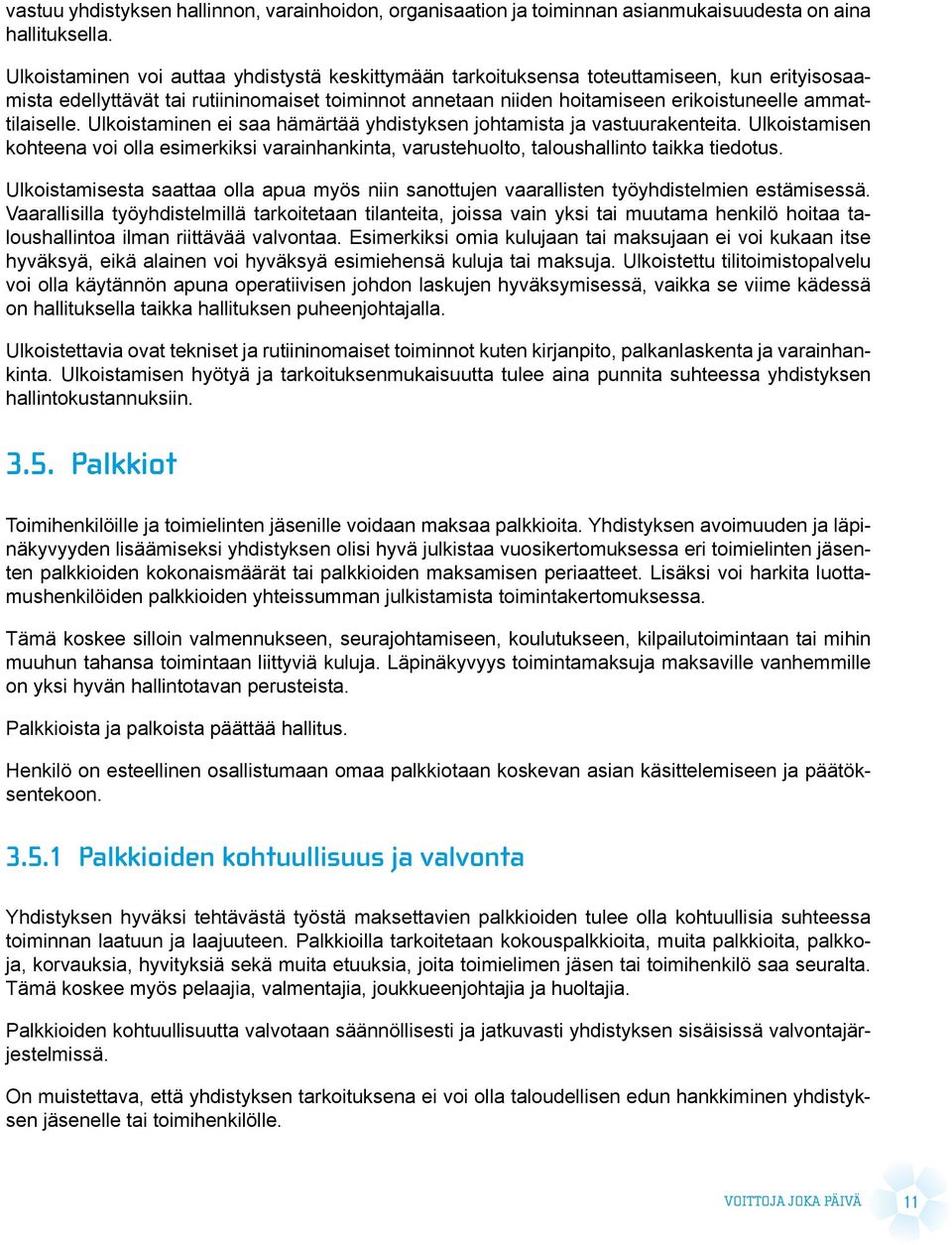 vastuu yhdistyksen hallinnon, varainhoidon, organisaation ja toiminnan asianmukaisuudesta on aina hallituksella.

Ulkoistaminen voi auttaa yhdistystä keskittymään tarkoituksensa toteuttamiseen, kun erityisosaamista edellyttävät tai rutiininomaiset toiminnot annetaan niiden hoitamiseen erikoistuneelle ammattilaiselle. Ulkoistaminen ei saa hämärtää yhdistyksen johtamista ja vastuurakenteita. Ulkoistamisen kohteena voi olla esimerkiksi varainhankinta, varustehuolto, taloushallinto taikka tiedotus.

Ulkoistamisesta saattaa olla apua myös niin sanottujen vaarallisten työyhdistelmien estämisessä. Vaarallisilla työyhdistelmillä tarkoitetaan tilanteita, joissa vain yksi tai muutama henkilö hoitaa taloushallintoa ilman riittävää valvontaa. Esimerkiksi omia kulujaan tai maksujaan ei voi kukaan itse hyväksyä, eikä alainen voi hyväksyä esimiehensä kuluja tai maksuja. Ulkoistettu tilitoimistopalvelu voi olla käytännön apuna operatiivisen johdon laskujen hyväksymisessä, vaikka se viime kädessä on hallituksella taikka hallituksen puheenjohtajalla.

Ulkoistettavia ovat tekniset ja rutiininomaiset toiminnot kuten kirjanpito, palkanlaskenta ja varainhankinta. Ulkoistamisen hyötyä ja tarkoituksenmukaisuutta tulee aina punnita suhteessa yhdistyksen hallintokustannuksiin.

3.5. Palkkiot

Toimihenkilöille ja toimielinten jäsenille voidaan maksaa palkkioita. Yhdistyksen avoimuuden ja läpinäkyvyyden lisäämiseksi yhdistyksen olisi hyvä julkistaa vuosikertomuksessa eri toimielinten jäsenten palkkioiden kokonaismäärät tai palkkioiden maksamisen periaatteet. Lisäksi voi harkita luottamushenkilöiden palkkioiden yhteissumman julkistamista toimintakertomuksessa.

Tämä koskee silloin valmennukseen, seurajohtamiseen, koulutukseen, kilpailutoimintaan tai mihin muuhun tahansa toimintaan liittyviä kuluja. Läpinäkyvyys toimintamaksuja maksaville vanhemmille on yksi hyvän hallintotavan perusteista.

Palkkioista ja palkoista päättää hallitus.

Henkilö on esteellinen osallistumaan omaa palkkiotaan koskevan asian käsittelemiseen ja päätöksentekoon.

3.5.1 Palkkioiden kohtuullisuus ja valvonta

Yhdistyksen hyväksi tehtävästä työstä maksettavien palkkioiden tulee olla kohtuullisia suhteessa toiminnan laatuun ja laajuuteen. Palkkioilla tarkoitetaan kokouspalkkioita, muita palkkioita, palkkoja, korvauksia, hyvityksiä sekä muita etuuksia, joita toimielimen jäsen tai toimihenkilö saa seuralta. Tämä koskee myös pelaajia, valmentajia, joukkueenjohtajia ja huoltajia.

Palkkioiden kohtuullisuutta valvotaan säännöllisesti ja jatkuvasti yhdistyksen sisäisissä valvontajärjestelmissä.

On muistettava, että yhdistyksen tarkoituksena ei voi olla taloudellisen edun hankkiminen yhdistyksen jäsenelle tai toimihenkilölle.

VOITTOJA JOKA PÄIVÄ 11